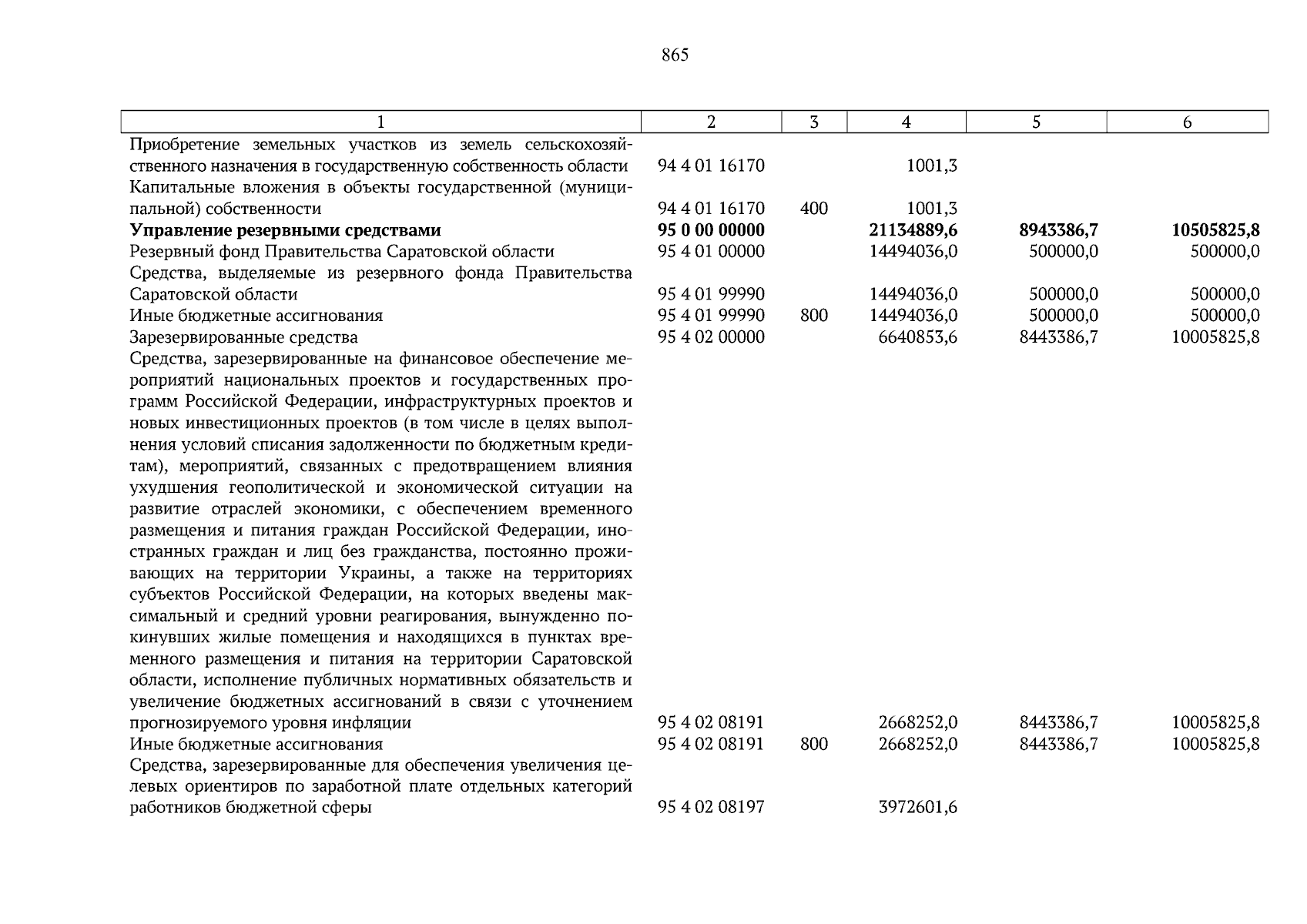 865

| 1 | 2 | 3 | 4 | 5 | 6 |
|---|---|---|---|---|---|
| Приобретение земельных участков из земель сельскохозяйственного назначения в государственную собственность области | 94 4 01 16170 | | 1001,3 | | |
| Капитальные вложения в объекты государственной (муниципальной) собственности | 94 4 01 16170 | 400 | 1001,3 | | |
| **Управление резервными средствами** | **95 0 00 00000** | | **21134889,6** | **8943386,7** | **10505825,8** |
| Резервный фонд Правительства Саратовской области | 95 4 01 00000 | | 14494036,0 | 500000,0 | 500000,0 |
| Средства, выделяемые из резервного фонда Правительства Саратовской области | 95 4 01 99990 | | 14494036,0 | 500000,0 | 500000,0 |
| Иные бюджетные ассигнования | 95 4 01 99990 | 800 | 14494036,0 | 500000,0 | 500000,0 |
| Зарезервированные средства | 95 4 02 00000 | | 6640853,6 | 8443386,7 | 10005825,8 |
| Средства, зарезервированные на финансовое обеспечение мероприятий национальных проектов и государственных программ Российской Федерации, инфраструктурных проектов и новых инвестиционных проектов (в том числе в целях выполнения условий списания задолженности по бюджетным кредитам), мероприятий, связанных с предотвращением влияния ухудшения геополитической и экономической ситуации на развитие отраслей экономики, с обеспечением временного размещения и питания граждан Российской Федерации, иностранных граждан и лиц без гражданства, постоянно проживающих на территории Украины, а также на территориях субъектов Российской Федерации, на которых введены максимальный и средний уровни реагирования, вынужденно покинувших жилые помещения и находящихся в пунктах временного размещения и питания на территории Саратовской области, исполнение публичных нормативных обязательств и увеличение бюджетных ассигнований в связи с уточнением прогнозируемого уровня инфляции | 95 4 02 08191 | | 2668252,0 | 8443386,7 | 10005825,8 |
| Иные бюджетные ассигнования | 95 4 02 08191 | 800 | 2668252,0 | 8443386,7 | 10005825,8 |
| Средства, зарезервированные для обеспечения увеличения целевых ориентиров по заработной плате отдельных категорий работников бюджетной сферы | 95 4 02 08197 | | 3972601,6 | | |